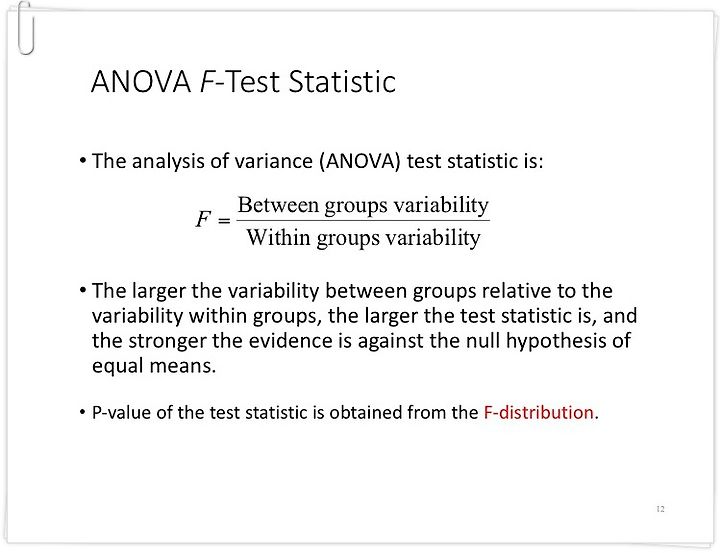 ANOVA F-Test Statistic

• The analysis of variance (ANOVA) test statistic is:

$F = \frac{\text{Between groups variability}}{\text{Within groups variability}}$

• The larger the variability between groups relative to the variability within groups, the larger the test statistic is, and the stronger the evidence is against the null hypothesis of equal means.

• P-value of the test statistic is obtained from the F-distribution.

12